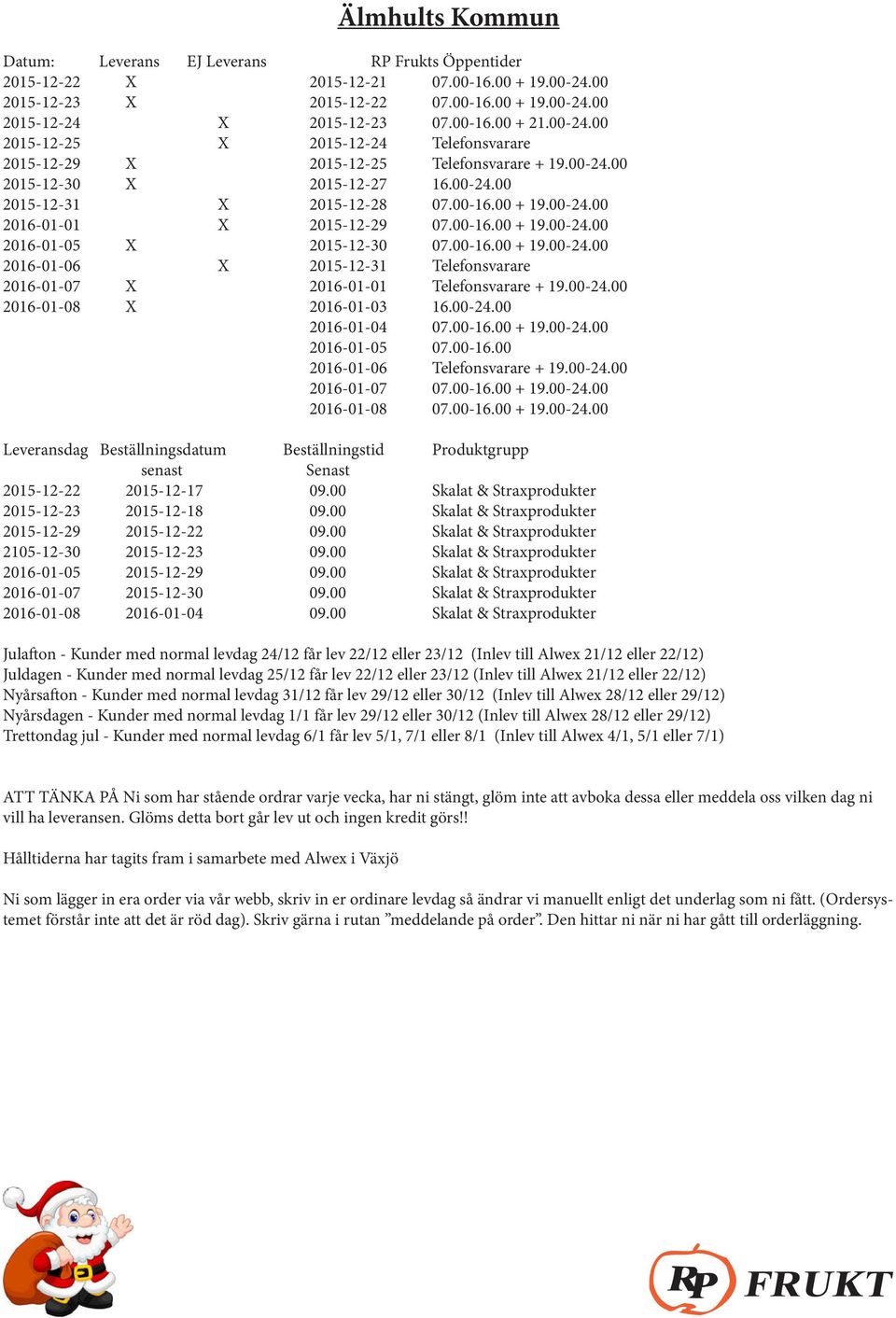 Älmhults Kommun

| Datum: | Leverans | EJ Leverans | RP Frukts Öppentider | |
|---|---|---|---|---|
| 2015-12-22 | X | | 2015-12-21 | 07.00-16.00 + 19.00-24.00 |
| 2015-12-23 | X | | 2015-12-22 | 07.00-16.00 + 19.00-24.00 |
| 2015-12-24 | | X | 2015-12-23 | 07.00-16.00 + 21.00-24.00 |
| 2015-12-25 | | X | 2015-12-24 | Telefonsvarare |
| 2015-12-29 | X | | 2015-12-25 | Telefonsvarare + 19.00-24.00 |
| 2015-12-30 | X | | 2015-12-27 | 16.00-24.00 |
| 2015-12-31 | | X | 2015-12-28 | 07.00-16.00 + 19.00-24.00 |
| 2016-01-01 | | X | 2015-12-29 | 07.00-16.00 + 19.00-24.00 |
| 2016-01-05 | X | | 2015-12-30 | 07.00-16.00 + 19.00-24.00 |
| 2016-01-06 | | X | 2015-12-31 | Telefonsvarare |
| 2016-01-07 | X | | 2016-01-01 | Telefonsvarare + 19.00-24.00 |
| 2016-01-08 | X | | 2016-01-03 | 16.00-24.00 |
| | | | 2016-01-04 | 07.00-16.00 + 19.00-24.00 |
| | | | 2016-01-05 | 07.00-16.00 |
| | | | 2016-01-06 | Telefonsvarare + 19.00-24.00 |
| | | | 2016-01-07 | 07.00-16.00 + 19.00-24.00 |
| | | | 2016-01-08 | 07.00-16.00 + 19.00-24.00 |

| Leveransdag | Beställningsdatum senast | Beställningstid Senast | Produktgrupp |
|---|---|---|---|
| 2015-12-22 | 2015-12-17 | 09.00 | Skalat & Straxprodukter |
| 2015-12-23 | 2015-12-18 | 09.00 | Skalat & Straxprodukter |
| 2015-12-29 | 2015-12-22 | 09.00 | Skalat & Straxprodukter |
| 2105-12-30 | 2015-12-23 | 09.00 | Skalat & Straxprodukter |
| 2016-01-05 | 2015-12-29 | 09.00 | Skalat & Straxprodukter |
| 2016-01-07 | 2015-12-30 | 09.00 | Skalat & Straxprodukter |
| 2016-01-08 | 2016-01-04 | 09.00 | Skalat & Straxprodukter |

Julafton - Kunder med normal levdag 24/12 får lev 22/12 eller 23/12 (Inlev till Alwex 21/12 eller 22/12)
Juldagen - Kunder med normal levdag 25/12 får lev 22/12 eller 23/12 (Inlev till Alwex 21/12 eller 22/12)
Nyårsafton - Kunder med normal levdag 31/12 får lev 29/12 eller 30/12 (Inlev till Alwex 28/12 eller 29/12)
Nyårsdagen - Kunder med normal levdag 1/1 får lev 29/12 eller 30/12 (Inlev till Alwex 28/12 eller 29/12)
Trettondag jul - Kunder med normal levdag 6/1 får lev 5/1, 7/1 eller 8/1 (Inlev till Alwex 4/1, 5/1 eller 7/1)

ATT TÄNKA PÅ Ni som har stående ordrar varje vecka, har ni stängt, glöm inte att avboka dessa eller meddela oss vilken dag ni vill ha leveransen. Glöms detta bort går lev ut och ingen kredit görs!!

Hålltiderna har tagits fram i samarbete med Alwex i Växjö

Ni som lägger in era order via vår webb, skriv in er ordinare levdag så ändrar vi manuellt enligt det underlag som ni fått. (Ordersystemet förstår inte att det är röd dag). Skriv gärna i rutan ”meddelande på order”. Den hittar ni när ni har gått till orderläggning.

RP FRUKT